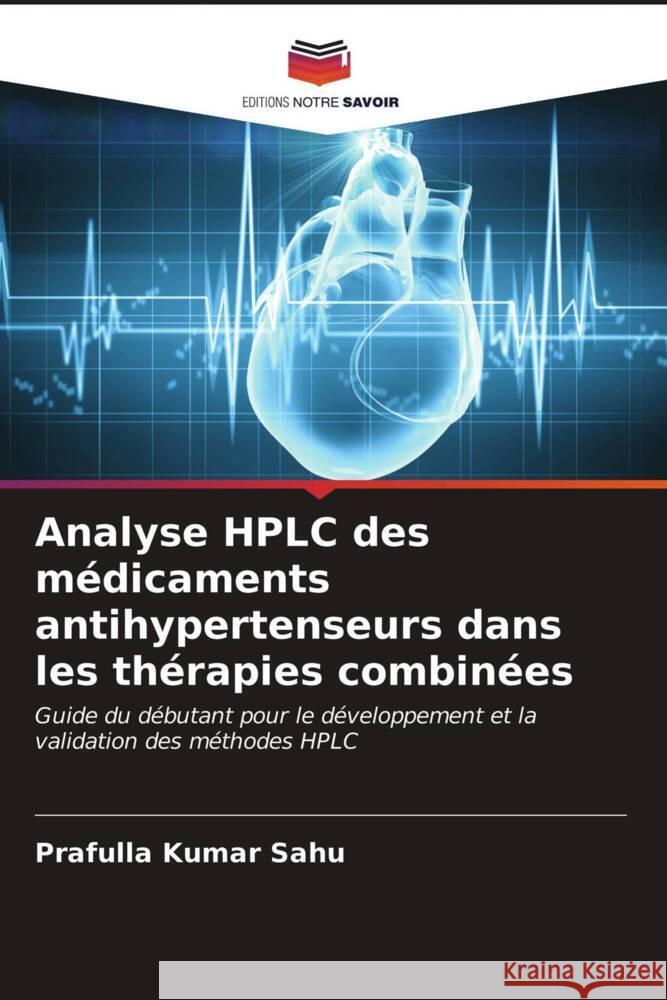 EDITIONS NOTRE SAVOIR

Analyse HPLC des médicaments antihypertenseurs dans les thérapies combinées

Guide du débutant pour le développement et la validation des méthodes HPLC

Prafulla Kumar Sahu